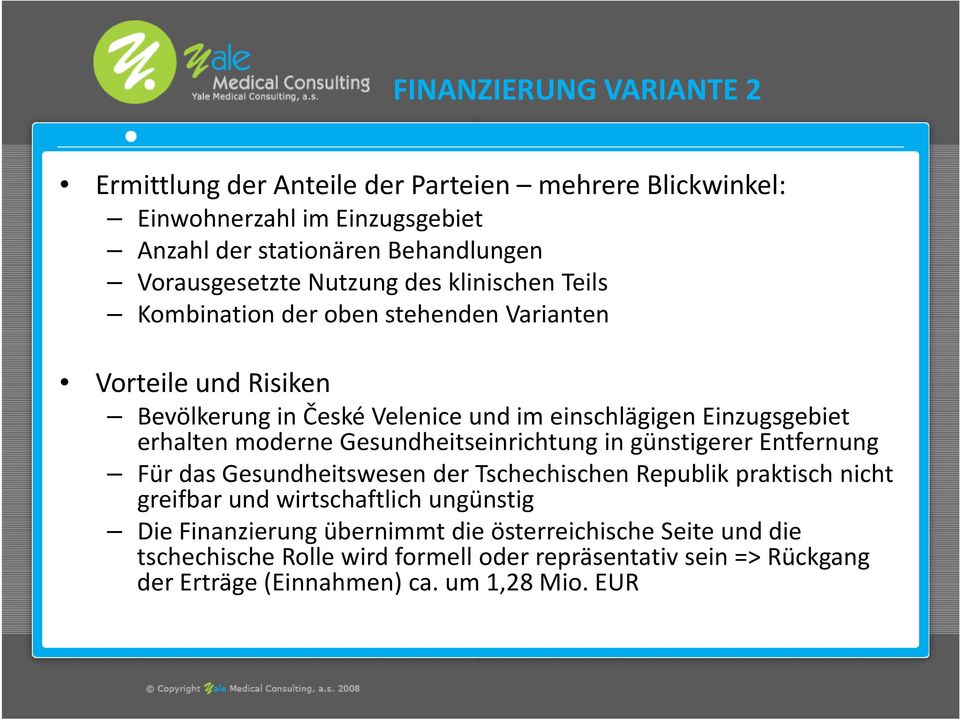 Y. Yale Medical Consulting
Yale Medical Consulting, a.s.

FINANZIERUNG VARIANTE 2

• Ermittlung der Anteile der Parteien – mehrere Blickwinkel:
– Einwohnerzahl im Einzugsgebiet
– Anzahl der stationären Behandlungen
– Vorausgesetzte Nutzung des klinischen Teils
– Kombination der oben stehenden Varianten

• Vorteile und Risiken
– Bevölkerung in České Velenice und im einschlägigen Einzugsgebiet erhalten moderne Gesundheitseinrichtung in günstigerer Entfernung
– Für das Gesundheitswesen der Tschechischen Republik praktisch nicht greifbar und wirtschaftlich ungünstig
– Die Finanzierung übernimmt die österreichische Seite und die tschechische Rolle wird formell oder repräsentativ sein => Rückgang der Erträge (Einnahmen) ca. um 1,28 Mio. EUR

© Copyright Yale Medical Consulting, a.s. 2008